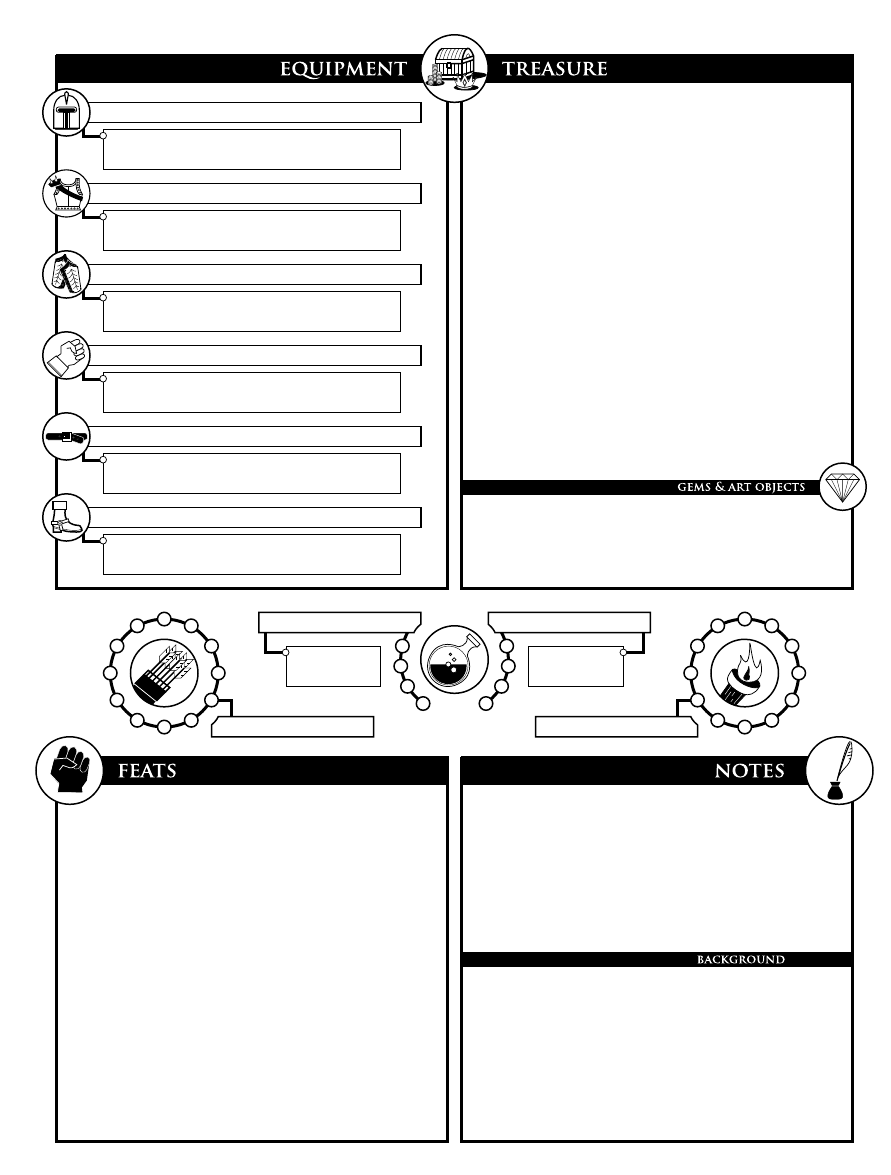 EQUIPMENT

TREASURE

GEMS & ART OBJECTS

FEATS

NOTES

BACKGROUND